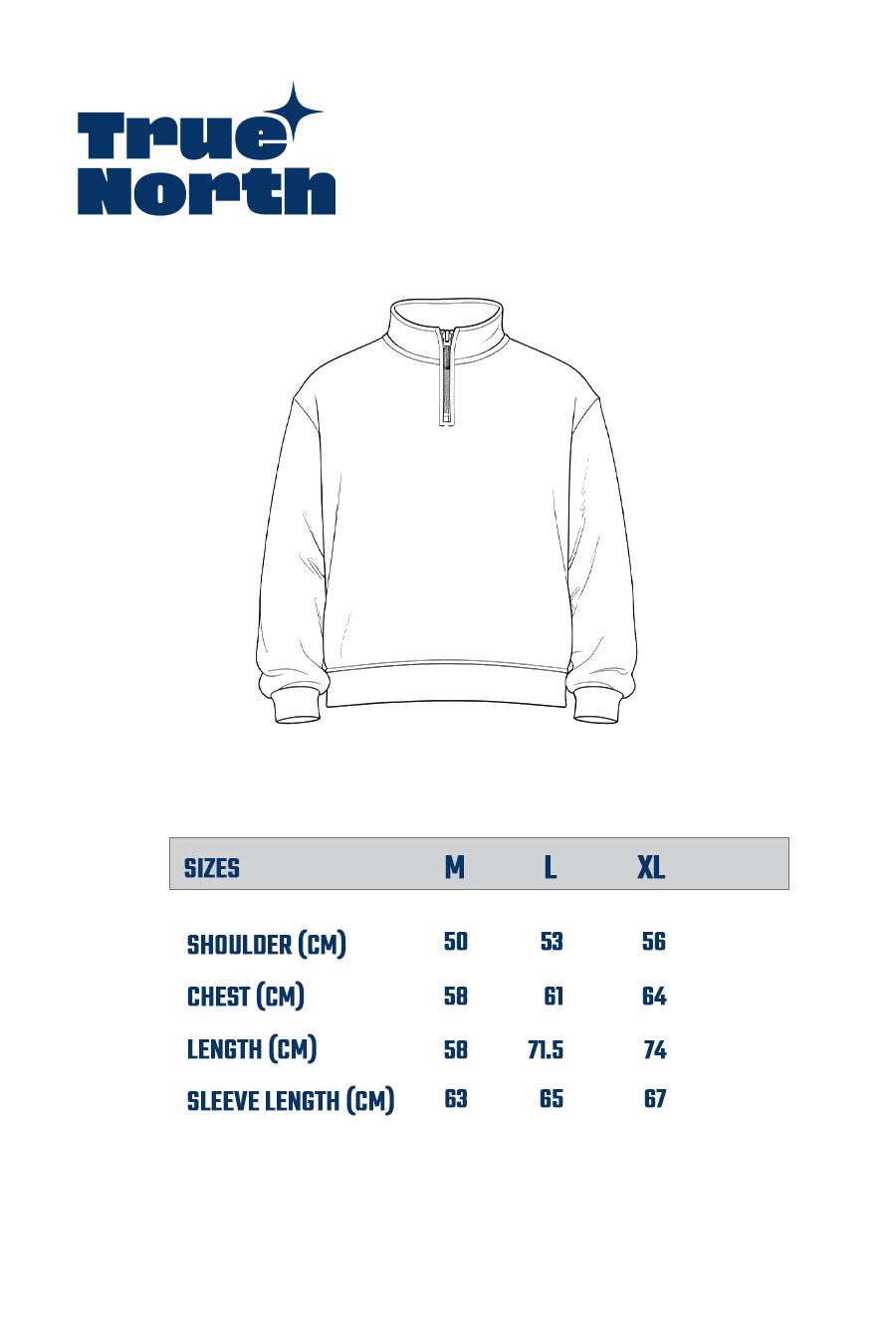 True
North

| SIZES | M | L | XL |
|---|---|---|---|
| SHOULDER (CM) | 50 | 53 | 56 |
| CHEST (CM) | 58 | 61 | 64 |
| LENGTH (CM) | 58 | 71.5 | 74 |
| SLEEVE LENGTH (CM) | 63 | 65 | 67 |